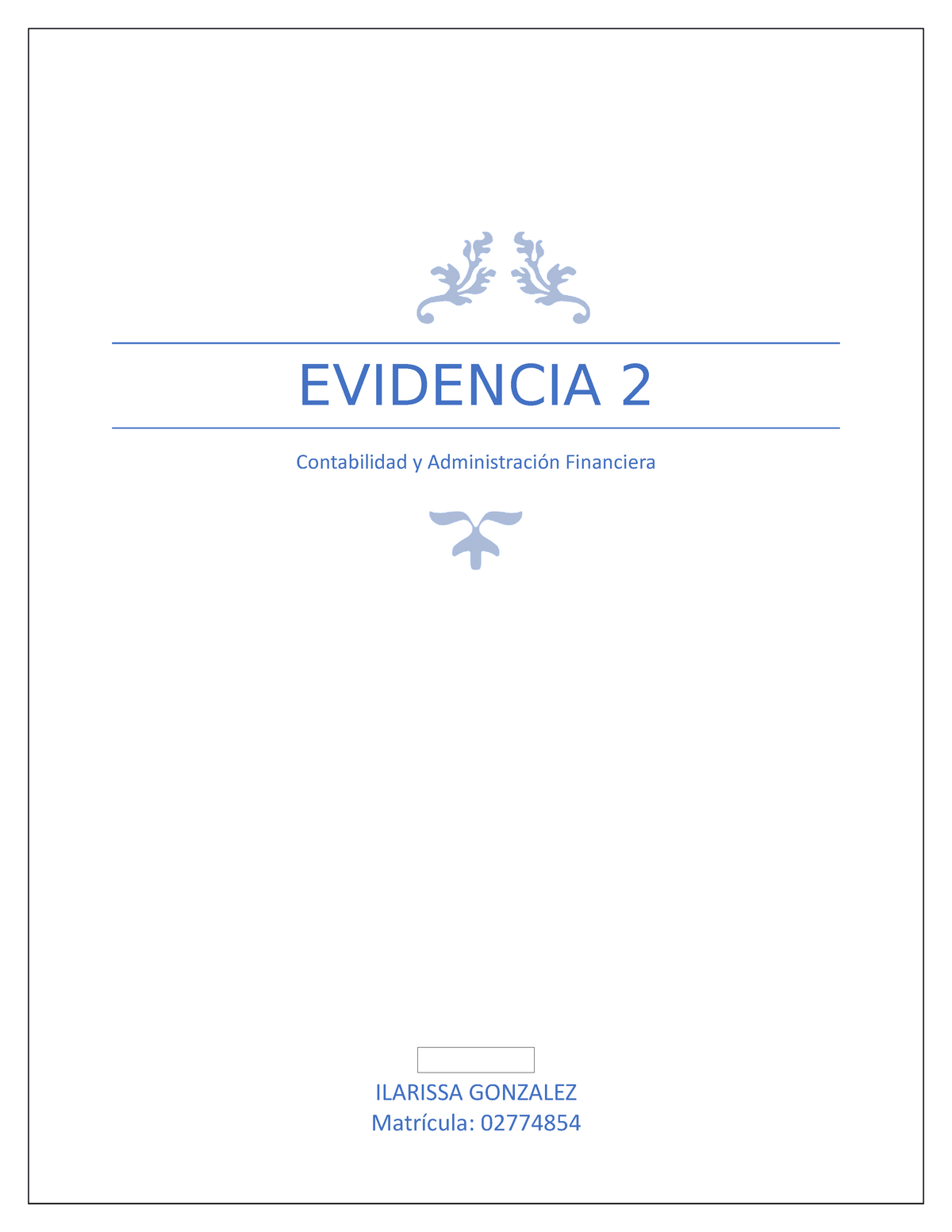 EVIDENCIA 2

Contabilidad y Administración Financiera

ILARISSA GONZALEZ
Matrícula: 02774854